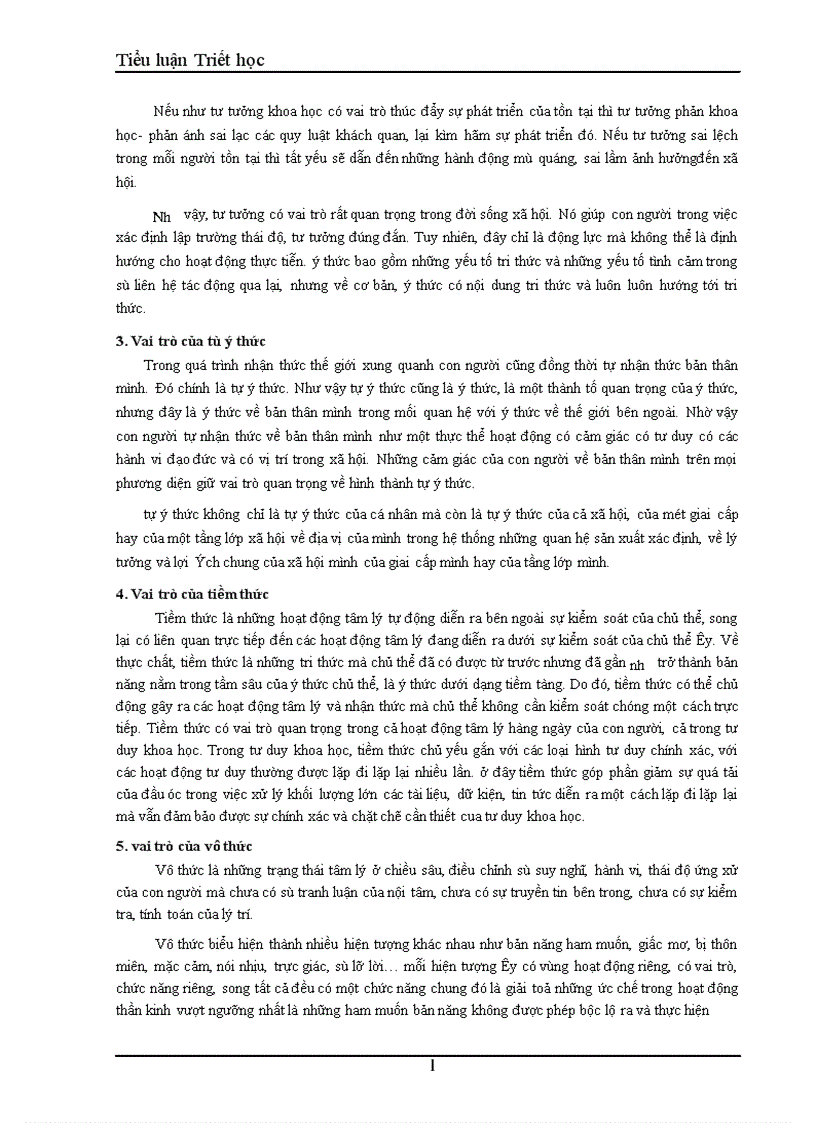 Tiểu luận Triết học

Nếu như tư tưởng khoa học có vai trò thúc đẩy sự phát triển của tồn tại thì tư tưởng phản khoa học- phản ánh sai lạc các quy luật khách quan, lại kìm hãm sự phát triển đó. Nếu tư tưởng sai lệch trong mỗi người tồn tại thì tất yếu sẽ dẫn đến những hành động mù quáng, sai lầm ảnh hưởngđến xã hội.

Nh vậy, tư tưởng có vai trò rất quan trọng trong đời sống xã hội. Nó giúp con người trong việc xác định lập trường thái độ, tư tưởng đúng đắn. Tuy nhiên, đây chỉ là động lực mà không thể là định hướng cho hoạt động thực tiễn. ý thức bao gồm những yếu tố tri thức và những yếu tố tình cảm trong sù liên hệ tác động qua lại, nhưng về cơ bản, ý thức có nội dung tri thức và luôn luôn hướng tới tri thức.

3. Vai trò của tù ý thức

Trong quá trình nhận thức thế giới xung quanh con người cũng đồng thời tự nhận thức bản thân mình. Đó chính là tự ý thức. Như vậy tự ý thức cũng là ý thức, là một thành tố quan trọng của ý thức, nhưng đây là ý thức về bản thân mình trong mối quan hệ với ý thức về thế giới bên ngoài. Nhờ vậy con người tự nhận thức về bản thân mình như một thực thể hoạt động có cảm giác có tư duy có các hành vi đạo đức và có vị trí trong xã hội. Những cảm giác của con người về bản thân mình trên mọi phương diện giữ vai trò quan trọng về hình thành tự ý thức.

tự ý thức không chỉ là tự ý thức của cá nhân mà còn là tự ý thức của cả xã hội, của mét giai cấp hay của một tầng lớp xã hội về địa vị của mình trong hệ thống những quan hệ sản xuất xác định, về lý tưởng và lợi Ých chung của xã hội mình của giai cấp mình hay của tầng lớp mình.

4. Vai trò của tiềm thức

Tiềm thức là những hoạt động tâm lý tự động diễn ra bên ngoài sự kiểm soát của chủ thể, song lại có liên quan trực tiếp đến các hoạt động tâm lý đang diễn ra dưới sự kiểm soát của chủ thể Êy. Về thực chất, tiềm thức là những tri thức mà chủ thể đã có được từ trước nhưng đã gần nh trở thành bản năng nằm trong tầm sâu của ý thức chủ thể, là ý thức dưới dạng tiềm tàng. Do đó, tiềm thức có thể chủ động gây ra các hoạt động tâm lý và nhận thức mà chủ thể không cần kiểm soát chóng một cách trực tiếp. Tiềm thức có vai trò quan trọng trong cả hoạt động tâm lý hàng ngày của con người, cả trong tư duy khoa học. Trong tư duy khoa học, tiềm thức chủ yếu gắn với các loại hình tư duy chính xác, với các hoạt động tư duy thường được lặp đi lặp lại nhiều lần. ở đây tiềm thức góp phần giảm sự quá tải của đầu óc trong việc xử lý khối lượng lớn các tài liệu, dữ kiện, tin tức diễn ra một cách lặp đi lặp lại mà vẫn đảm bảo được sự chính xác và chặt chẽ cần thiết cua tư duy khoa học.

5. vai trò của vô thức

Vô thức là những trạng thái tâm lý ở chiều sâu, điều chỉnh sù suy nghĩ, hành vi, thái độ ứng xử của con người mà chưa có sù tranh luận của nội tâm, chưa có sự truyền tin bên trong, chưa có sự kiểm tra, tính toán của lý trí.

Vô thức biểu hiện thành nhiều hiện tượng khác nhau như bản năng ham muốn, giấc mơ, bị thôn miên, mặc cảm, nói nhịu, trực giác, sù lỡ lời… mỗi hiện tượng Êy có vùng hoạt động riêng, có vai trò, chức năng riêng, song tất cả đều có một chức năng chung đó là giải toả những ức chế trong hoạt động thần kinh vượt ngưỡng nhất là những ham muốn bản năng không được phép bộc lộ ra và thực hiện

1